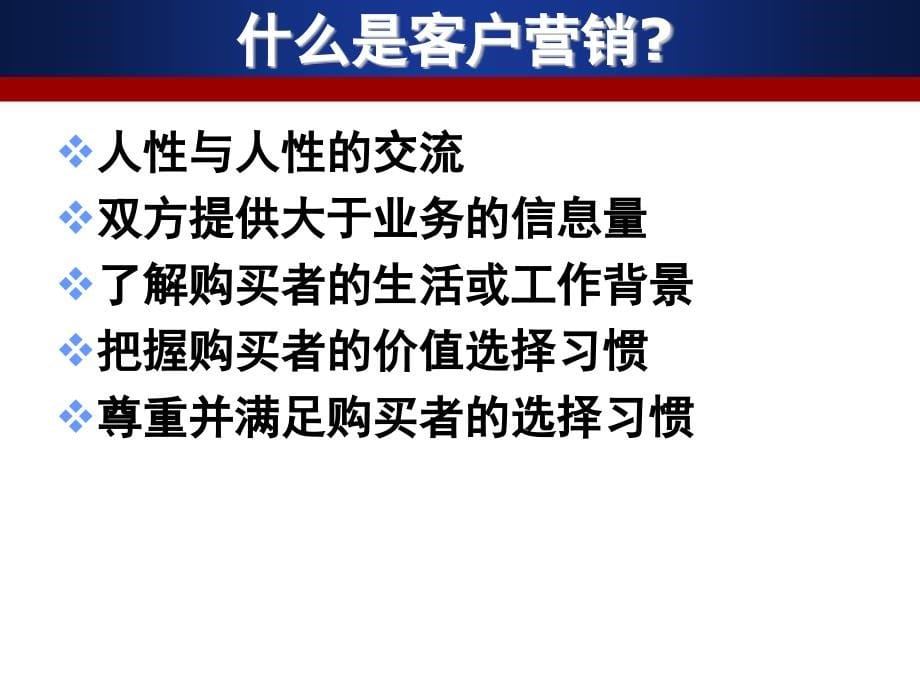 什么是客户营销?

❖人性与人性的交流
❖双方提供大于业务的信息量
❖了解购买者的生活或工作背景
❖把握购买者的价值选择习惯
❖尊重并满足购买者的选择习惯